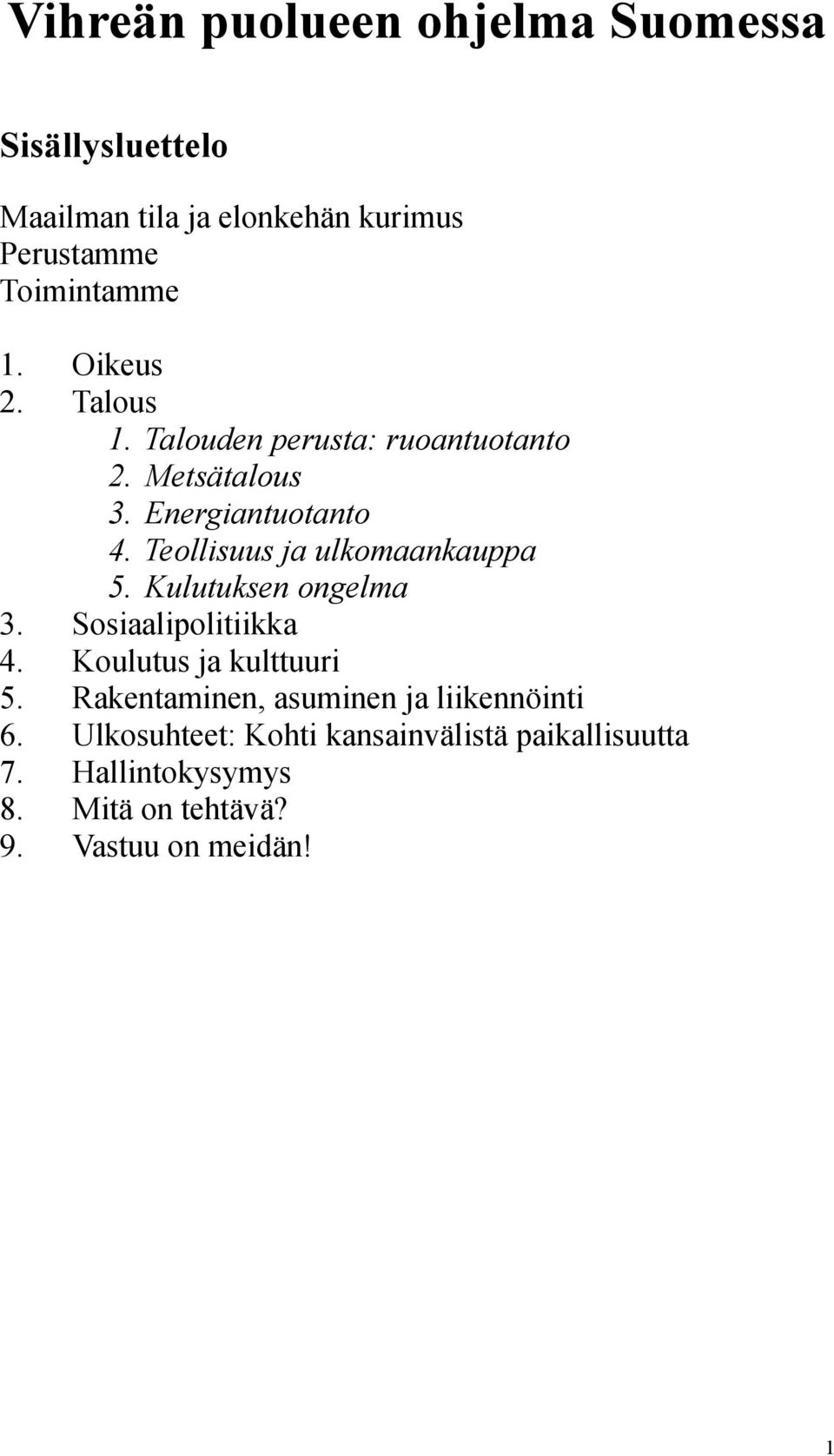 Vihreän puolueen ohjelma Suomessa

Sisällysluettelo

Maailman tila ja elonkehän kurimus
Perustamme
Toimintamme

1. Oikeus
2. Talous
   1. Talouden perusta: ruoantuotanto
   2. Metsätalous
   3. Energiantuotanto
   4. Teollisuus ja ulkomaankauppa
   5. Kulutuksen ongelma
3. Sosiaalipolitiikka
4. Koulutus ja kulttuuri
5. Rakentaminen, asuminen ja liikennöinti
6. Ulkosuhteet: Kohti kansainvälistä paikallisuutta
7. Hallintokysymys
8. Mitä on tehtävä?
9. Vastuu on meidän!

1